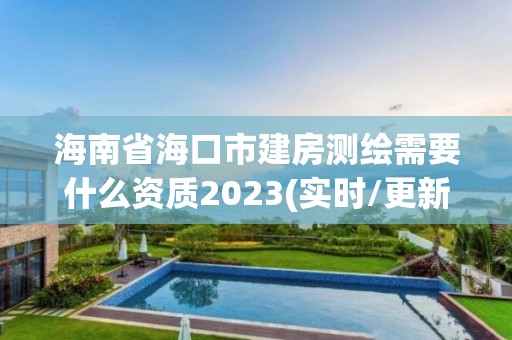 海南省海口市建房测绘需要什么资质2023(实时/更新